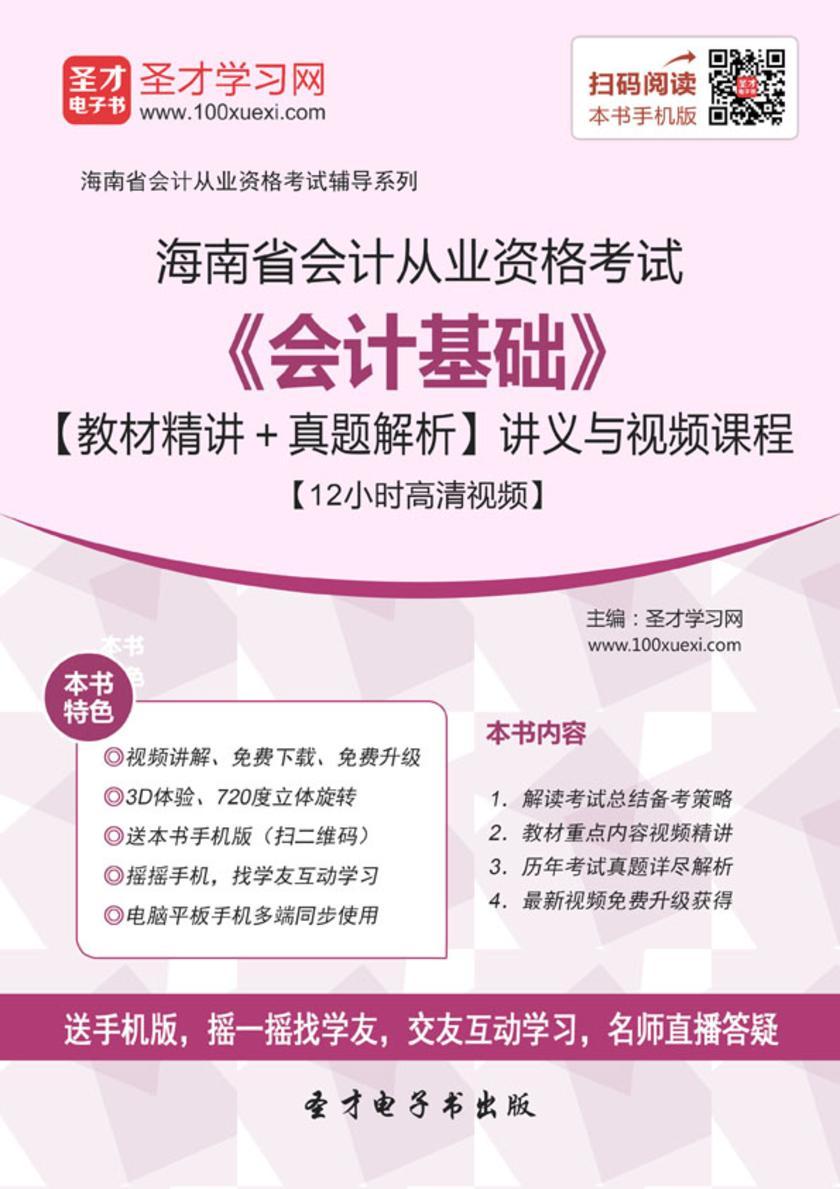 圣才电子书 圣才学习网
www.100xuexi.com

扫码阅读
本书手机版

海南省会计从业资格考试辅导系列

海南省会计从业资格考试
《会计基础》
【教材精讲＋真题解析】讲义与视频课程
【12小时高清视频】

主编：圣才学习网
www.100xuexi.com

本书特色

◎视频讲解、免费下载、免费升级
◎3D体验、720度立体旋转
◎送本书手机版（扫二维码）
◎摇摇手机，找学友互动学习
◎电脑平板手机多端同步使用

本书内容

1. 解读考试总结备考策略
2. 教材重点内容视频精讲
3. 历年考试真题详尽解析
4. 最新视频免费升级获得

送手机版，摇一摇找学友，交友互动学习，名师直播答疑

圣才电子书出版